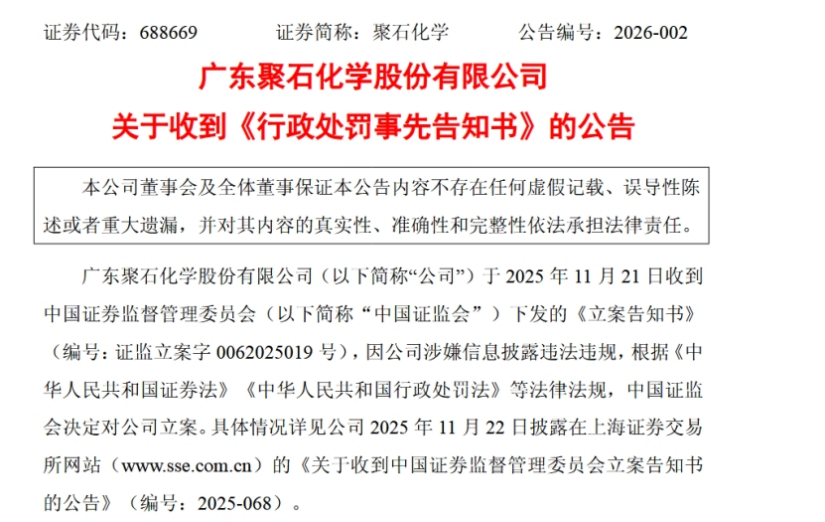 证券代码：688669　　　证券简称：聚石化学　　　公告编号：2026-002

广东聚石化学股份有限公司
关于收到《行政处罚事先告知书》的公告

本公司董事会及全体董事保证本公告内容不存在任何虚假记载、误导性陈述或者重大遗漏，并对其内容的真实性、准确性和完整性依法承担法律责任。

广东聚石化学股份有限公司（以下简称“公司”）于 2025 年 11 月 21 日收到中国证券监督管理委员会（以下简称“中国证监会”）下发的《立案告知书》（编号：证监立案字 0062025019 号），因公司涉嫌信息披露违法违规，根据《中华人民共和国证券法》《中华人民共和国行政处罚法》等法律法规，中国证监会决定对公司立案。具体情况详见公司 2025 年 11 月 22 日披露在上海证券交易所网站（www.sse.com.cn）的《关于收到中国证券监督管理委员会立案告知书的公告》（编号：2025-068）。